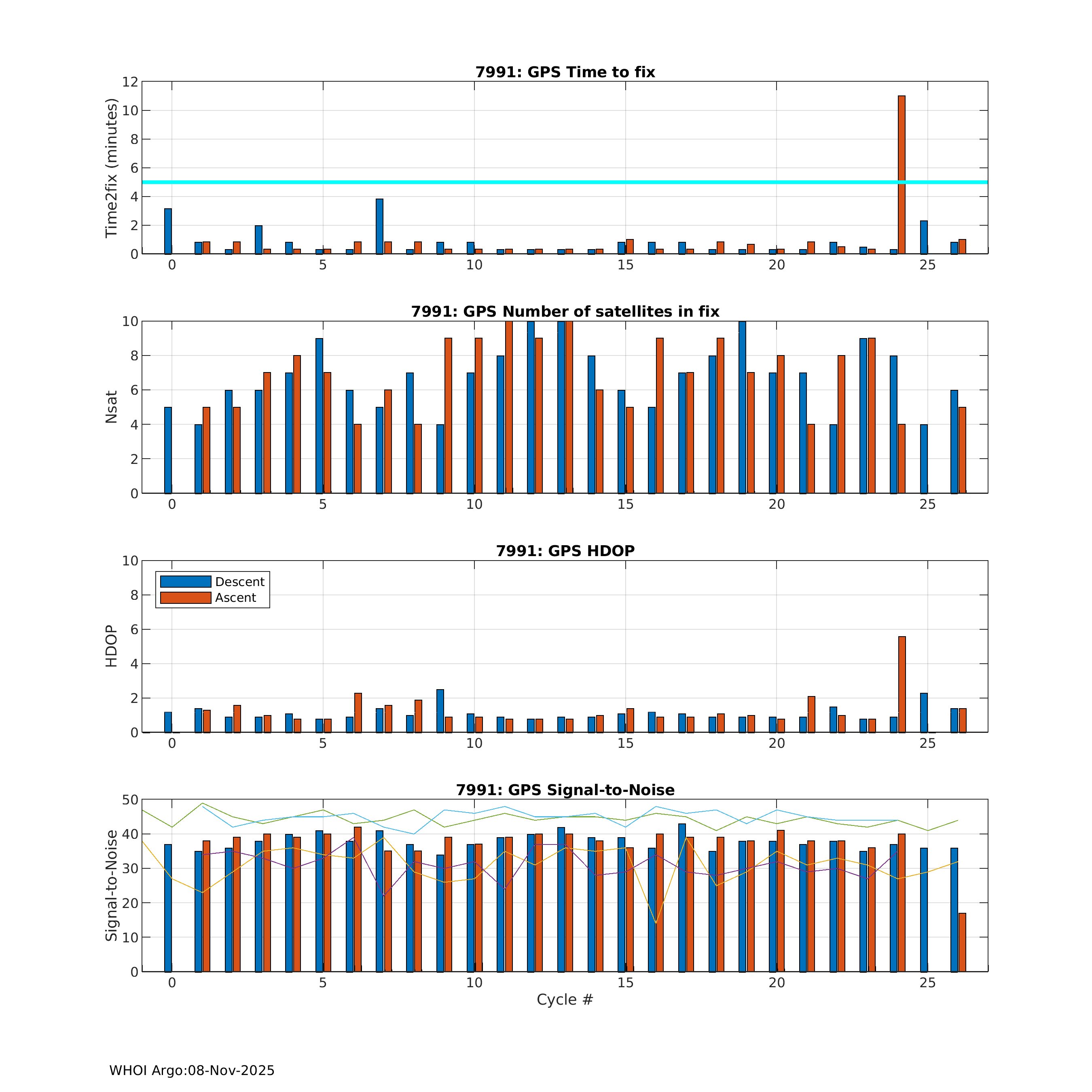 7991: GPS Time to fix

Time2fix (minutes)

12
10
8
6
4
2
0

0 5 10 15 20 25

7991: GPS Number of satellites in fix

Nsat

10
8
6
4
2
0

0 5 10 15 20 25

7991: GPS HDOP

Descent
Ascent

HDOP

10
8
6
4
2
0

0 5 10 15 20 25

7991: GPS Signal-to-Noise

Signal-to-Noise

50
40
30
20
10
0

0 5 10 15 20 25

Cycle #

WHOI Argo:08-Nov-2025